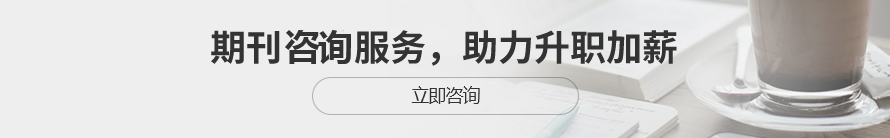 期刊咨询服务，助力升职加薪

立即咨询